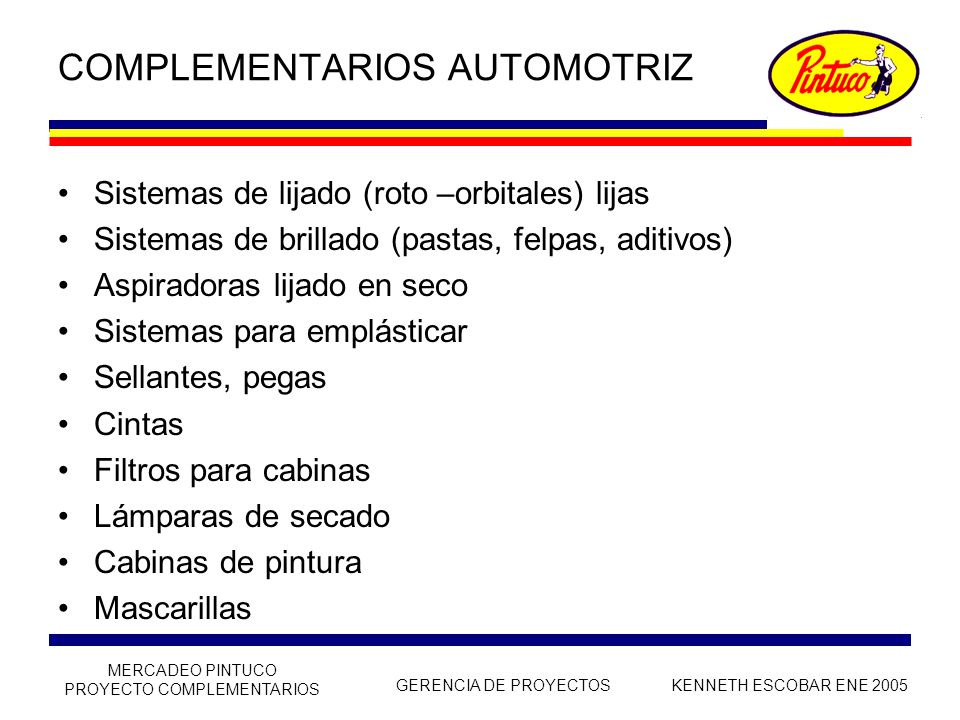 COMPLEMENTARIOS AUTOMOTRIZ

Pintuco

• Sistemas de lijado (roto –orbitales) lijas
• Sistemas de brillado (pastas, felpas, aditivos)
• Aspiradoras lijado en seco
• Sistemas para emplásticar
• Sellantes, pegas
• Cintas
• Filtros para cabinas
• Lámparas de secado
• Cabinas de pintura
• Mascarillas

MERCADEO PINTUCO
PROYECTO COMPLEMENTARIOS

GERENCIA DE PROYECTOS

KENNETH ESCOBAR ENE 2005